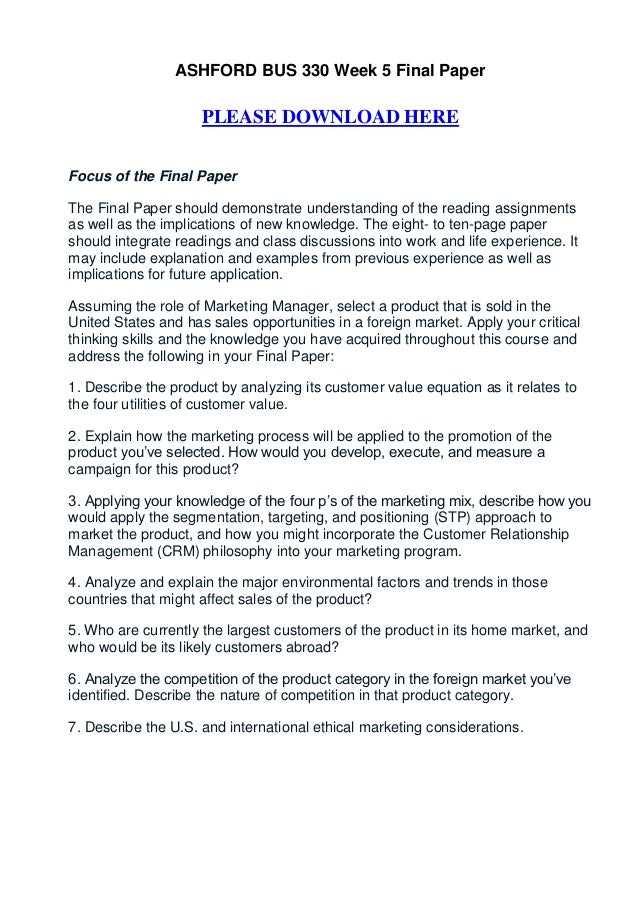 ASHFORD BUS 330 Week 5 Final Paper

PLEASE DOWNLOAD HERE

Focus of the Final Paper

The Final Paper should demonstrate understanding of the reading assignments as well as the implications of new knowledge. The eight- to ten-page paper should integrate readings and class discussions into work and life experience. It may include explanation and examples from previous experience as well as implications for future application.

Assuming the role of Marketing Manager, select a product that is sold in the United States and has sales opportunities in a foreign market. Apply your critical thinking skills and the knowledge you have acquired throughout this course and address the following in your Final Paper:

1. Describe the product by analyzing its customer value equation as it relates to the four utilities of customer value.

2. Explain how the marketing process will be applied to the promotion of the product you've selected. How would you develop, execute, and measure a campaign for this product?

3. Applying your knowledge of the four p's of the marketing mix, describe how you would apply the segmentation, targeting, and positioning (STP) approach to market the product, and how you might incorporate the Customer Relationship Management (CRM) philosophy into your marketing program.

4. Analyze and explain the major environmental factors and trends in those countries that might affect sales of the product?

5. Who are currently the largest customers of the product in its home market, and who would be its likely customers abroad?

6. Analyze the competition of the product category in the foreign market you've identified. Describe the nature of competition in that product category.

7. Describe the U.S. and international ethical marketing considerations.